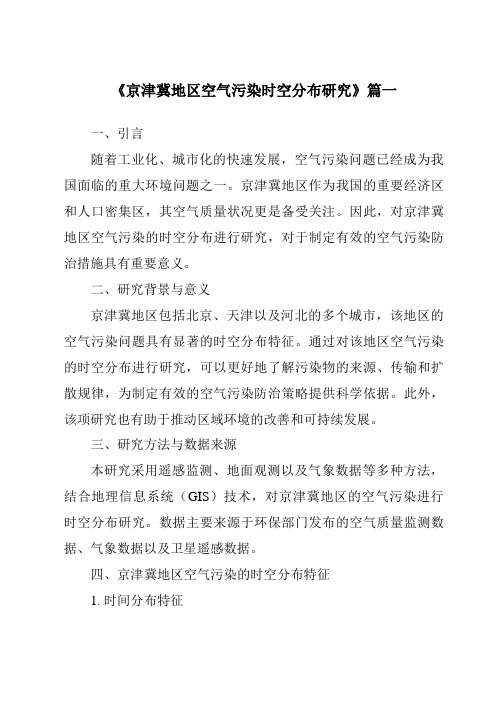 《京津冀地区空气污染时空分布研究》篇一

一、引言

随着工业化、城市化的快速发展，空气污染问题已经成为我国面临的重大环境问题之一。京津冀地区作为我国的重要经济区和人口密集区，其空气质量状况更是备受关注。因此，对京津冀地区空气污染的时空分布进行研究，对于制定有效的空气污染防治措施具有重要意义。

二、研究背景与意义

京津冀地区包括北京、天津以及河北的多个城市，该地区的空气污染问题具有显著的时空分布特征。通过对该地区空气污染的时空分布进行研究，可以更好地了解污染物的来源、传输和扩散规律，为制定有效的空气污染防治策略提供科学依据。此外，该项研究也有助于推动区域环境的改善和可持续发展。

三、研究方法与数据来源

本研究采用遥感监测、地面观测以及气象数据等多种方法，结合地理信息系统（GIS）技术，对京津冀地区的空气污染进行时空分布研究。数据主要来源于环保部门发布的空气质量监测数据、气象数据以及卫星遥感数据。

四、京津冀地区空气污染的时空分布特征

1. 时间分布特征